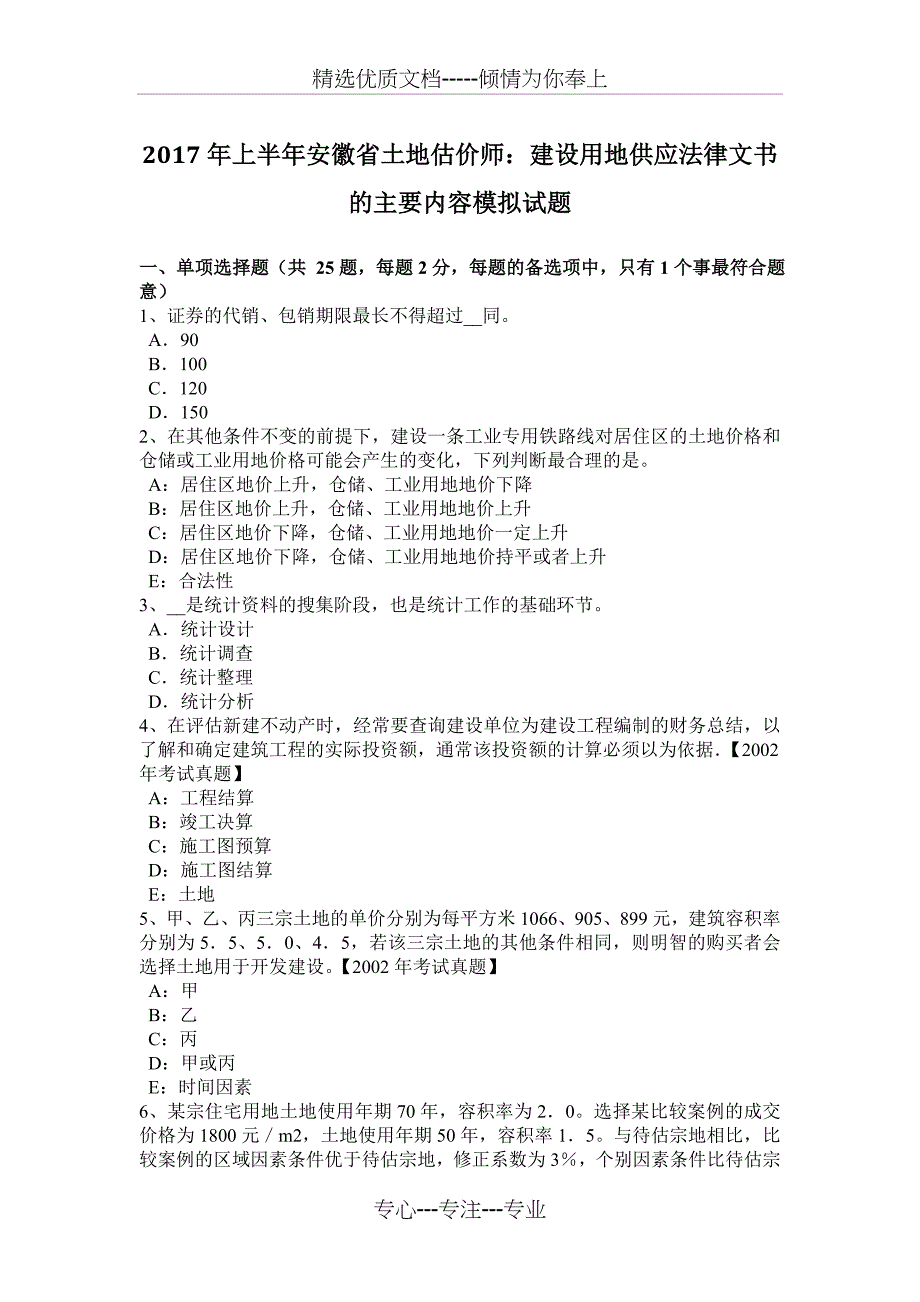 精选优质文档-----倾情为你奉上

2017年上半年安徽省土地估价师：建设用地供应法律文书的主要内容模拟试题

一、单项选择题（共 25题，每题2分，每题的备选项中，只有1个事最符合题意）
1、证券的代销、包销期限最长不得超过__同。
A．90
B．100
C．120
D．150
2、在其他条件不变的前提下，建设一条工业专用铁路线对居住区的土地价格和仓储或工业用地价格可能会产生的变化，下列判断最合理的是。
A：居住区地价上升，仓储、工业用地地价下降
B：居住区地价上升，仓储、工业用地地价上升
C：居住区地价下降，仓储、工业用地地价一定上升
D：居住区地价下降，仓储、工业用地地价持平或者上升
E：合法性
3、__是统计资料的搜集阶段，也是统计工作的基础环节。
A．统计设计
B．统计调查
C．统计整理
D．统计分析
4、在评估新建不动产时，经常要查询建设单位为建设工程编制的财务总结，以了解和确定建筑工程的实际投资额，通常该投资额的计算必须以为依据.【2002年考试真题】
A：工程结算
B：竣工决算
C：施工图预算
D：施工图结算
E：土地
5、甲、乙、丙三宗土地的单价分别为每平方米1066、905、899元，建筑容积率分别为5．5、5．0、4．5，若该三宗土地的其他条件相同，则明智的购买者会选择土地用于开发建设。【2002年考试真题】
A：甲
B：乙
C：丙
D：甲或丙
E：时间因素
6、某宗住宅用地土地使用年期70年，容积率为2．0。选择某比较案例的成交价格为1800元／m2，土地使用年期50年，容积率1．5。与待估宗地相比，比较案例的区域因素条件优于待估宗地，修正系数为3%，个别因素条件比待估宗

专心---专注---专业